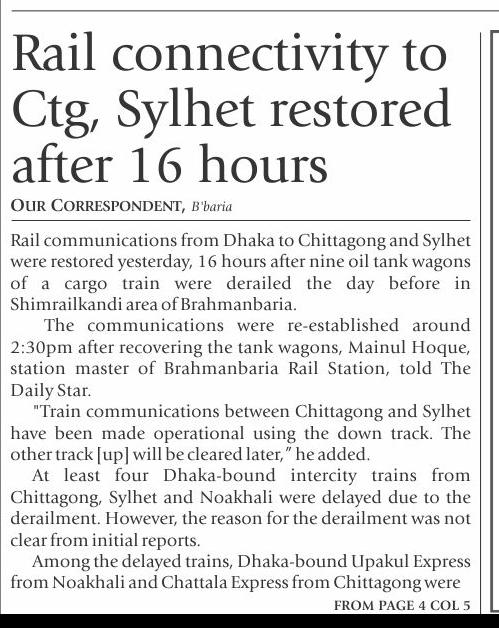 Rail connectivity to Ctg, Sylhet restored after 16 hours

OUR CORRESPONDENT, B'baria

Rail communications from Dhaka to Chittagong and Sylhet were restored yesterday, 16 hours after nine oil tank wagons of a cargo train were derailed the day before in Shimrailkandi area of Brahmanbaria.

The communications were re-established around 2:30pm after recovering the tank wagons, Mainul Hoque, station master of Brahmanbaria Rail Station, told The Daily Star.

"Train communications between Chittagong and Sylhet have been made operational using the down track. The other track [up] will be cleared later," he added.

At least four Dhaka-bound intercity trains from Chittagong, Sylhet and Noakhali were delayed due to the derailment. However, the reason for the derailment was not clear from initial reports.

Among the delayed trains, Dhaka-bound Upakul Express from Noakhali and Chattala Express from Chittagong were

FROM PAGE 4 COL 5